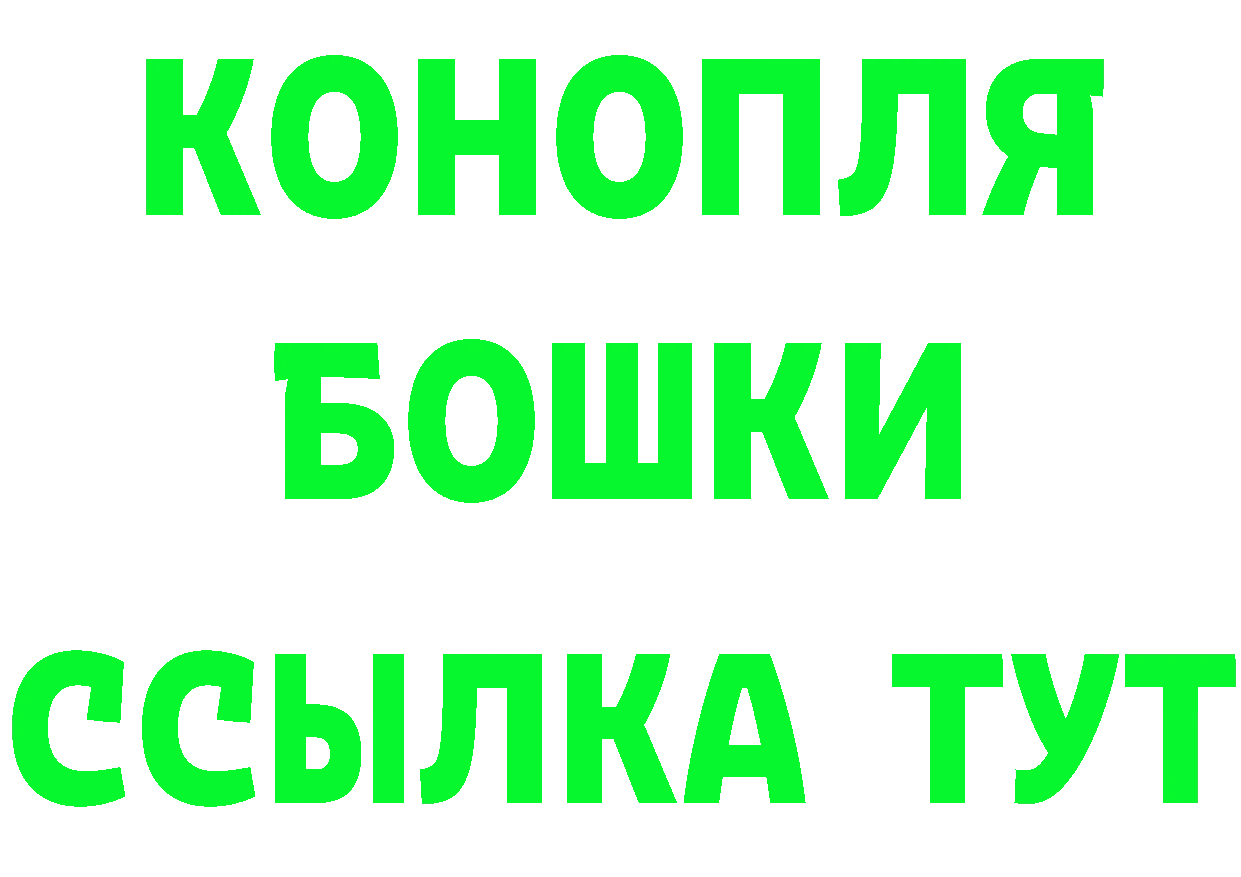 КОНОПЛЯ
БОШКИ
ССЫЛКА ТУТ